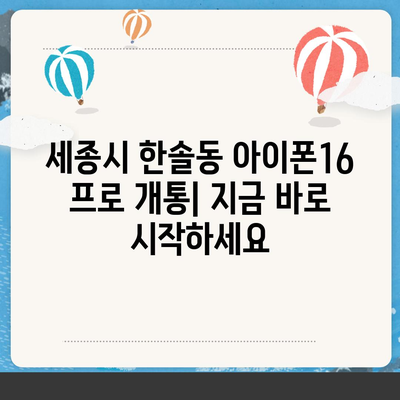 세종시 한솔동 아이폰16 프로 개통| 지금 바로 시작하세요